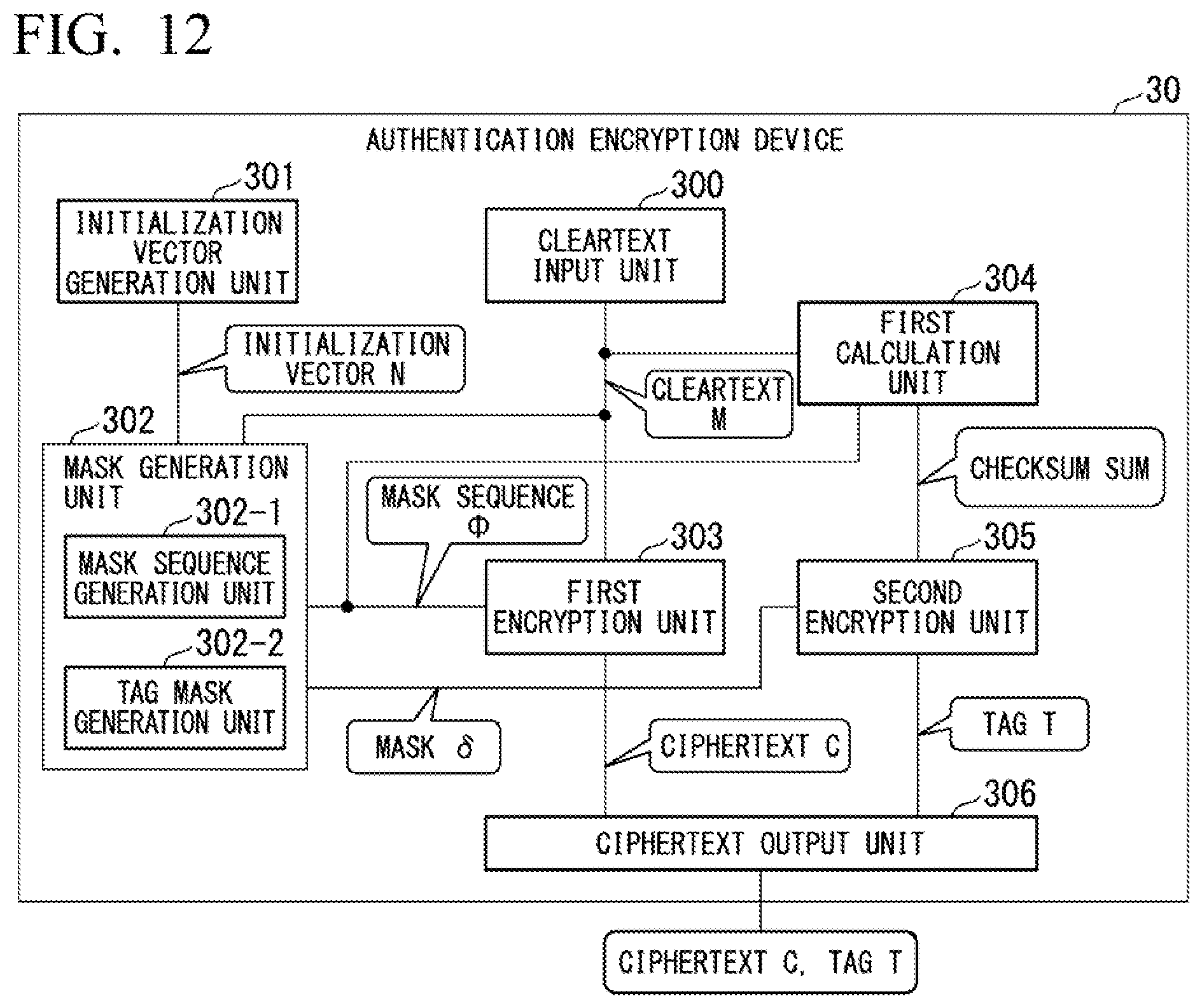 FIG. 12

30

AUTHENTICATION ENCRYPTION DEVICE

301

INITIALIZATION VECTOR GENERATION UNIT

300

CLEARTEXT INPUT UNIT

304

FIRST CALCULATION UNIT

INITIALIZATION VECTOR N

CLEARTEXT M

302

MASK GENERATION UNIT

302-1

MASK SEQUENCE GENERATION UNIT

302-2

TAG MASK GENERATION UNIT

MASK SEQUENCE $\Phi$

CHECKSUM SUM

303

FIRST ENCRYPTION UNIT

305

SECOND ENCRYPTION UNIT

MASK $\delta$

CIPHERTEXT C

TAG T

306

CIPHERTEXT OUTPUT UNIT

CIPHERTEXT C, TAG T